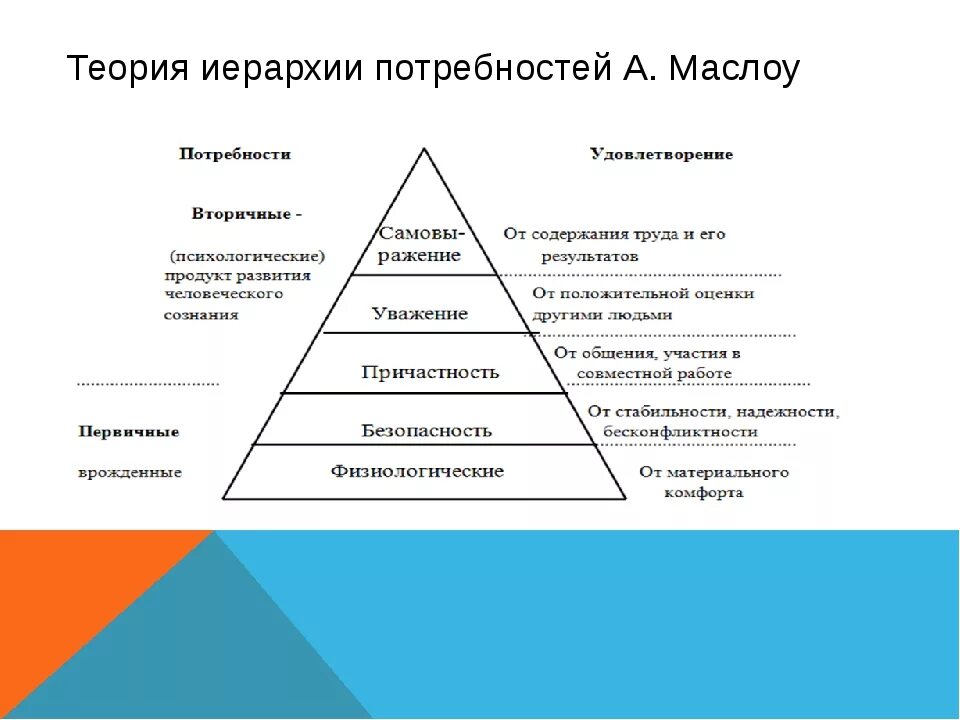 Теория иерархии потребностей А. Маслоу

Потребности

Вторичные -

(психологические) продукт развития человеческого сознания

Первичные

врожденные

Самовыражение

Уважение

Причастность

Безопасность

Физиологические

Удовлетворение

От содержания труда и его результатов

От положительной оценки другими людьми

От общения, участия в совместной работе

От стабильности, надежности, бесконфликтности

От материального комфорта